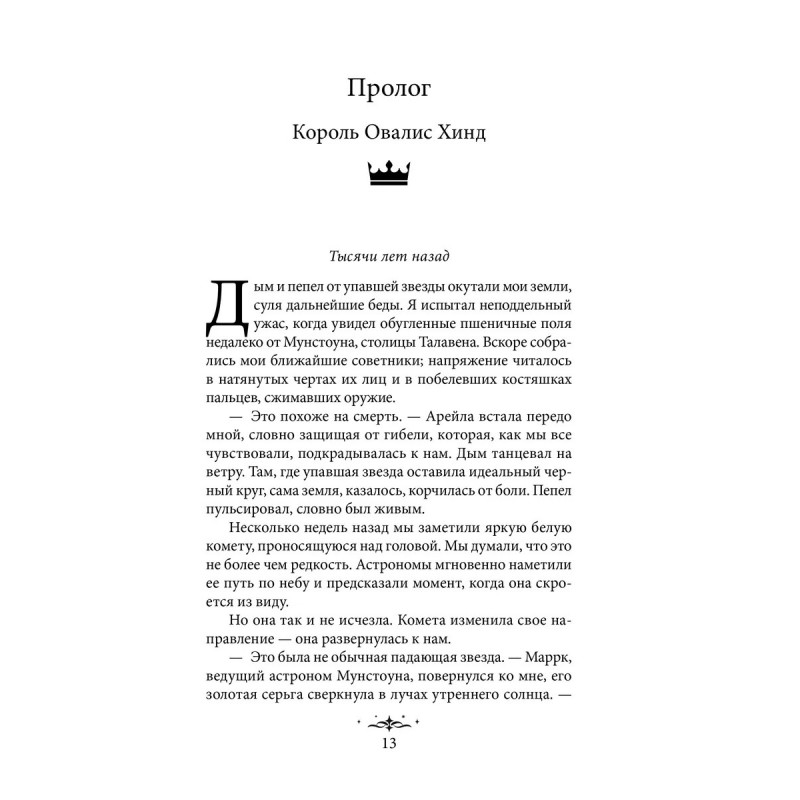 Пролог

Король Овалис Хинд

Тысячи лет назад

Дым и пепел от упавшей звезды окутали мои земли, суля дальнейшие беды. Я испытал неподдельный ужас, когда увидел обугленные пшеничные поля недалеко от Мунстоуна, столицы Талавена. Вскоре собрались мои ближайшие советники; напряжение читалось в натянутых чертах их лиц и в побелевших костяшках пальцев, сжимавших оружие.

— Это похоже на смерть. — Арейла встала передо мной, словно защищая от гибели, которая, как мы все чувствовали, подкрадывалась к нам. Дым танцевал на ветру. Там, где упавшая звезда оставила идеальный черный круг, сама земля, казалось, корчилась от боли. Пепел пульсировал, словно был живым.

Несколько недель назад мы заметили яркую белую комету, проносящуюся над головой. Мы думали, что это не более чем редкость. Астрономы мгновенно наметили ее путь по небу и предсказали момент, когда она скроется из виду.

Но она так и не исчезла. Комета изменила свое направление — она развернулась к нам.

— Это была не обычная падающая звезда. — Маррк, ведущий астроном Мунстоуна, повернулся ко мне, его золотая серьга сверкнула в лучах утреннего солнца. —

13